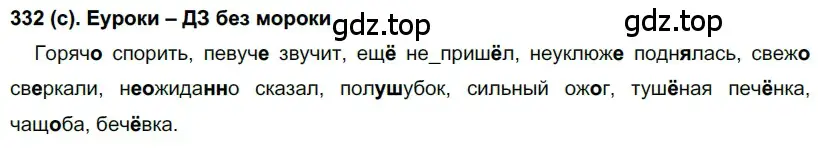 332 (с). Еуроки – ДЗ без мороки gdz.top gdz.top

Горячо спорить, певуче звучит, ещё не_пришёл, неуклюже поднялась, свежо сверкали, неожиданно сказал, полушубок, сильный ожог, тушёная печёнка, чащоба, бечёвка.